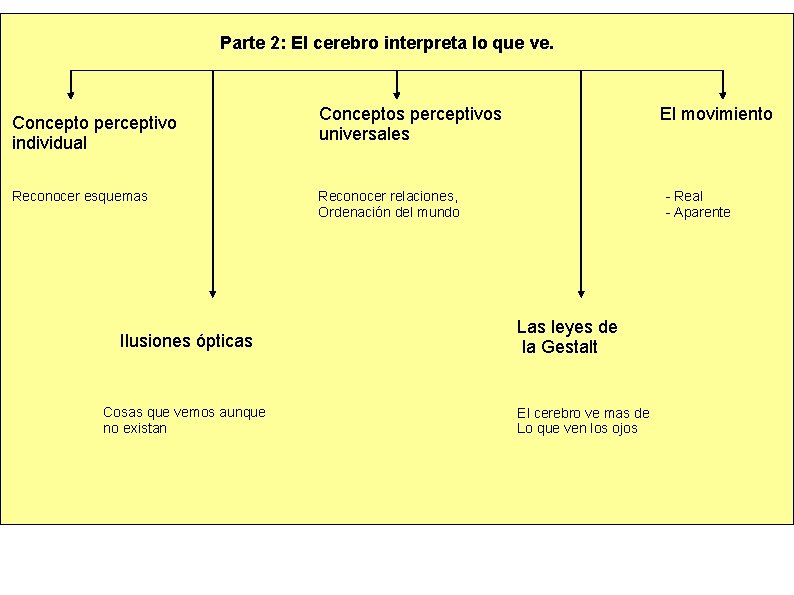 Parte 2: El cerebro interpreta lo que ve.

Concepto perceptivo individual

Reconocer esquemas

Conceptos perceptivos universales

Reconocer relaciones, Ordenación del mundo

El movimiento

- Real
- Aparente

Ilusiones ópticas

Cosas que vemos aunque no existan

Las leyes de la Gestalt

El cerebro ve mas de Lo que ven los ojos